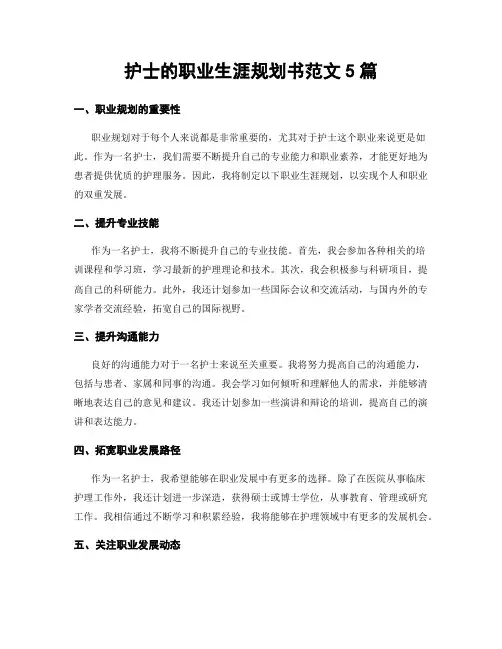 护士的职业生涯规划书范文 5 篇

一、职业规划的重要性

职业规划对于每个人来说都是非常重要的，尤其对于护士这个职业来说更是如此。作为一名护士，我们需要不断提升自己的专业能力和职业素养，才能更好地为患者提供优质的护理服务。因此，我将制定以下职业生涯规划，以实现个人和职业的双重发展。

二、提升专业技能

作为一名护士，我将不断提升自己的专业技能。首先，我会参加各种相关的培训课程和学习班，学习最新的护理理论和技术。其次，我会积极参与科研项目，提高自己的科研能力。此外，我还计划参加一些国际会议和交流活动，与国内外的专家学者交流经验，拓宽自己的国际视野。

三、提升沟通能力

良好的沟通能力对于一名护士来说至关重要。我将努力提高自己的沟通能力，包括与患者、家属和同事的沟通。我会学习如何倾听和理解他人的需求，并能够清晰地表达自己的意见和建议。我还计划参加一些演讲和辩论的培训，提高自己的演讲和表达能力。

四、拓宽职业发展路径

作为一名护士，我希望能够在职业发展中有更多的选择。除了在医院从事临床护理工作外，我还计划进一步深造，获得硕士或博士学位，从事教育、管理或研究工作。我相信通过不断学习和积累经验，我将能够在护理领域中有更多的发展机会。

五、关注职业发展动态